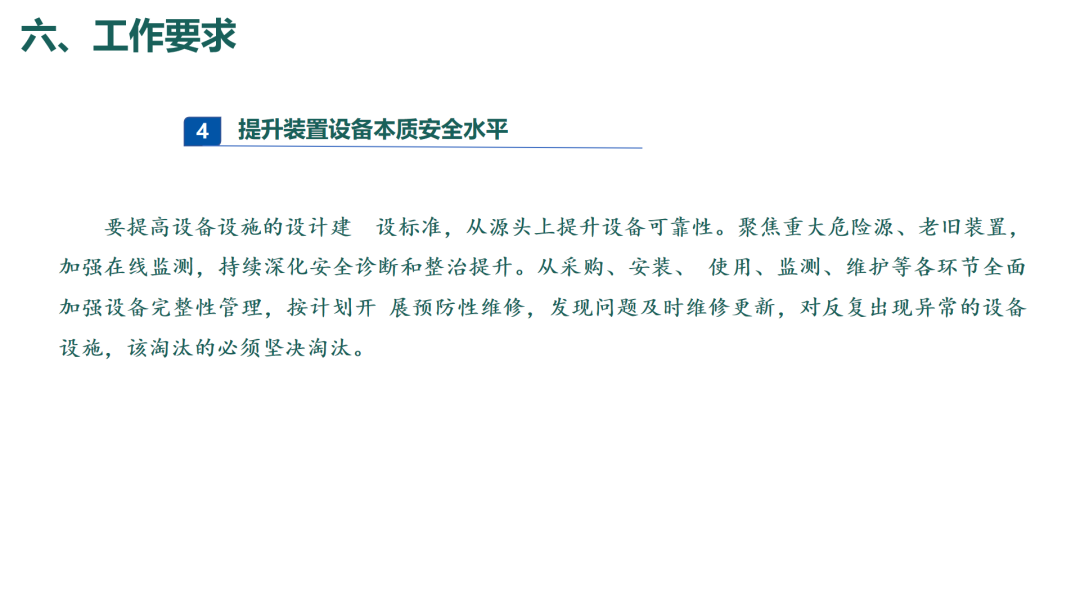 六、工作要求

4 提升装置设备本质安全水平

要提高设备设施的设计建设标准，从源头上提升设备可靠性。聚焦重大危险源、老旧装置，加强在线监测，持续深化安全诊断和整治提升。从采购、安装、使用、监测、维护等各环节全面加强设备完整性管理，按计划开展预防性维修，发现问题及时维修更新，对反复出现异常的设备设施，该淘汰的必须坚决淘汰。